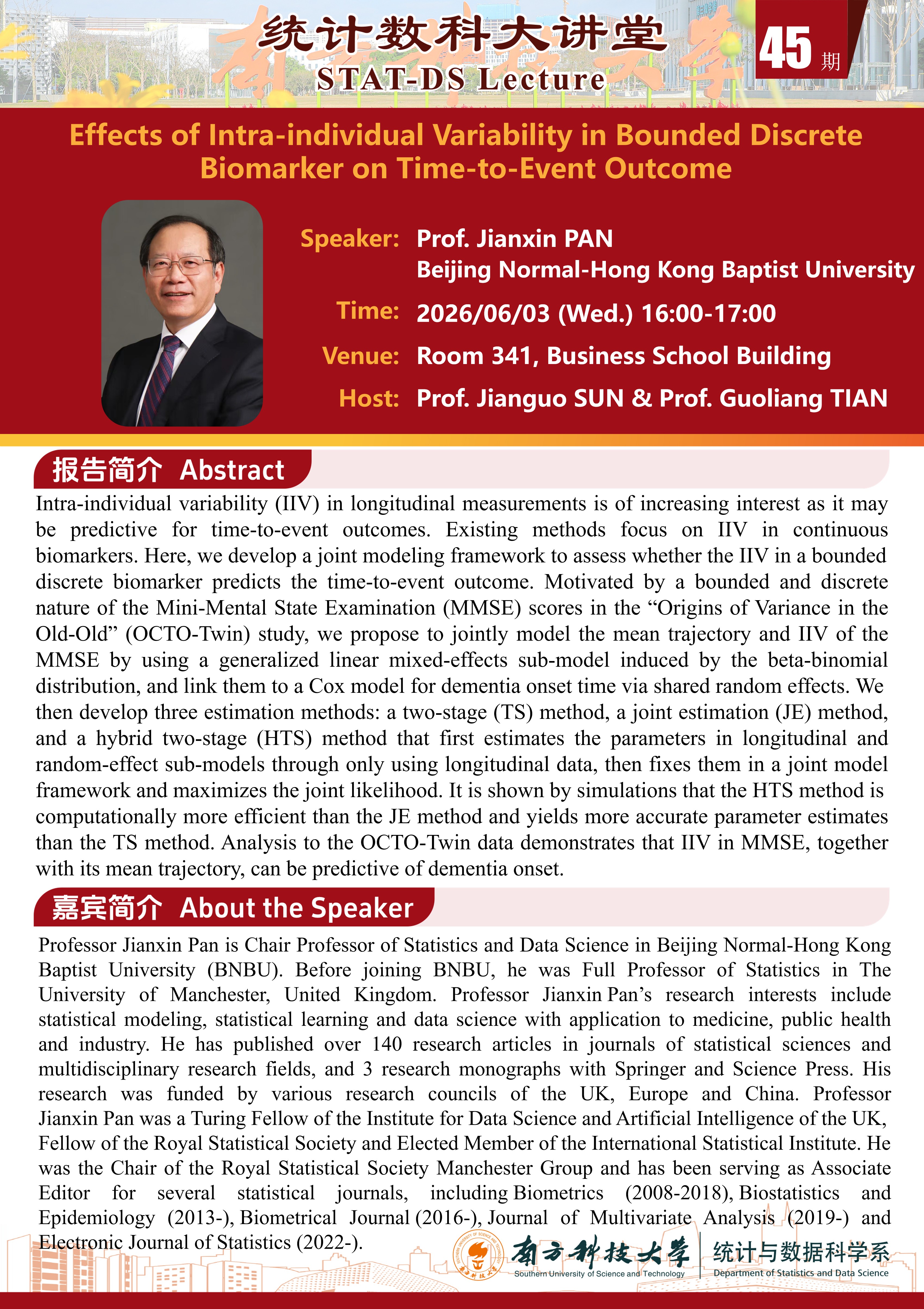 统计数科大讲堂
STAT-DS Lecture

45 期

Effects of Intra-individual Variability in Bounded Discrete Biomarker on Time-to-Event Outcome

Speaker: Prof. Jianxin PAN
Beijing Normal-Hong Kong Baptist University

Time: 2026/06/03 (Wed.) 16:00-17:00

Venue: Room 341, Business School Building

Host: Prof. Jianguo SUN & Prof. Guoliang TIAN

报告简介 Abstract

Intra-individual variability (IIV) in longitudinal measurements is of increasing interest as it may be predictive for time-to-event outcomes. Existing methods focus on IIV in continuous biomarkers. Here, we develop a joint modeling framework to assess whether the IIV in a bounded discrete biomarker predicts the time-to-event outcome. Motivated by a bounded and discrete nature of the Mini-Mental State Examination (MMSE) scores in the “Origins of Variance in the Old-Old” (OCTO-Twin) study, we propose to jointly model the mean trajectory and IIV of the MMSE by using a generalized linear mixed-effects sub-model induced by the beta-binomial distribution, and link them to a Cox model for dementia onset time via shared random effects. We then develop three estimation methods: a two-stage (TS) method, a joint estimation (JE) method, and a hybrid two-stage (HTS) method that first estimates the parameters in longitudinal and random-effect sub-models through only using longitudinal data, then fixes them in a joint model framework and maximizes the joint likelihood. It is shown by simulations that the HTS method is computationally more efficient than the JE method and yields more accurate parameter estimates than the TS method. Analysis to the OCTO-Twin data demonstrates that IIV in MMSE, together with its mean trajectory, can be predictive of dementia onset.

嘉宾简介 About the Speaker

Professor Jianxin Pan is Chair Professor of Statistics and Data Science in Beijing Normal-Hong Kong Baptist University (BNBU). Before joining BNBU, he was Full Professor of Statistics in The University of Manchester, United Kingdom. Professor Jianxin Pan’s research interests include statistical modeling, statistical learning and data science with application to medicine, public health and industry. He has published over 140 research articles in journals of statistical sciences and multidisciplinary research fields, and 3 research monographs with Springer and Science Press. His research was funded by various research councils of the UK, Europe and China. Professor Jianxin Pan was a Turing Fellow of the Institute for Data Science and Artificial Intelligence of the UK, Fellow of the Royal Statistical Society and Elected Member of the International Statistical Institute. He was the Chair of the Royal Statistical Society Manchester Group and has been serving as Associate Editor for several statistical journals, including Biometrics (2008-2018), Biostatistics and Epidemiology (2013-), Biometrical Journal (2016-), Journal of Multivariate Analysis (2019-) and Electronic Journal of Statistics (2022-).

南方科技大学
Southern University of Science and Technology
统计与数据科学系
Department of Statistics and Data Science